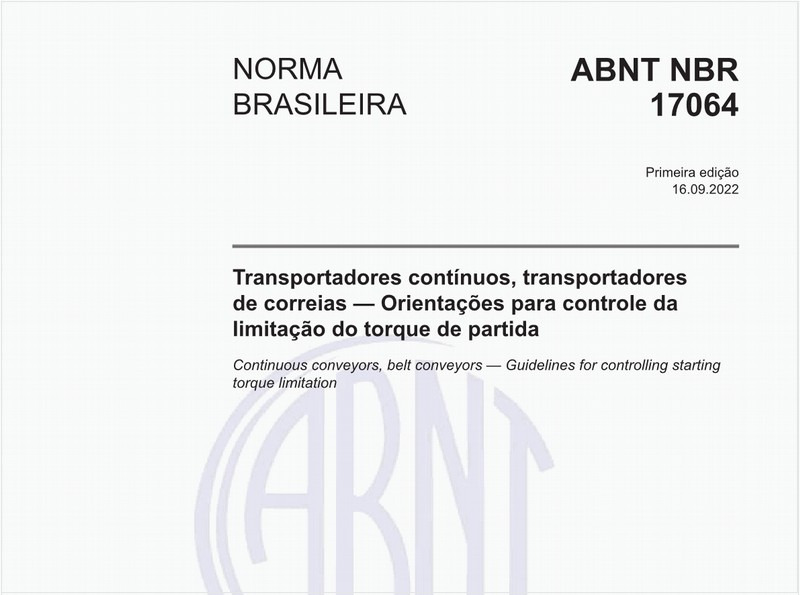 NORMA BRASILEIRA

ABNT NBR 17064

Primeira edição
16.09.2022

Transportadores contínuos, transportadores de correias — Orientações para controle da limitação do torque de partida

Continuous conveyors, belt conveyors — Guidelines for controlling starting torque limitation

ABNT